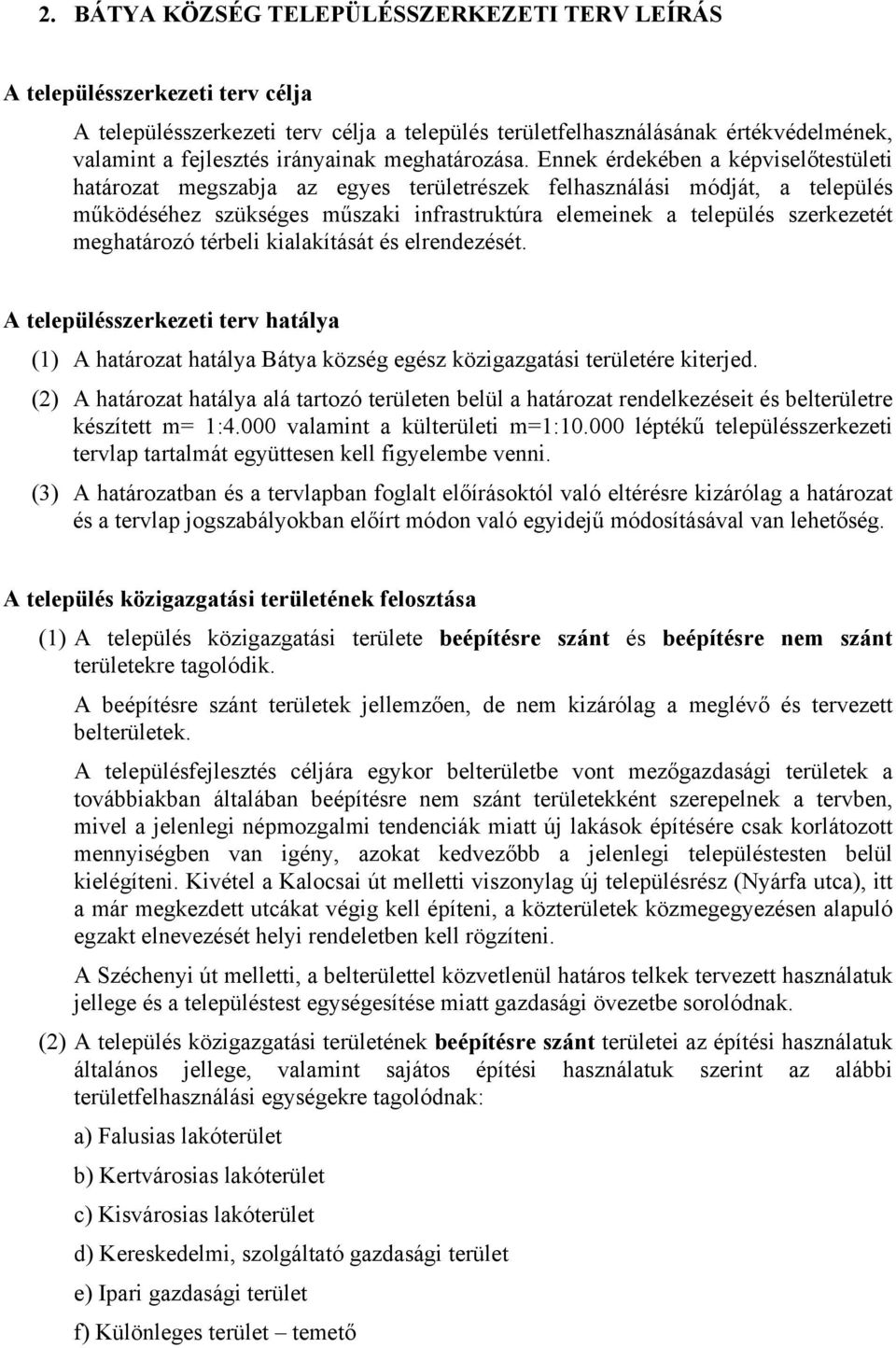 2. BÁTYA KÖZSÉG TELEPÜLÉSSZERKEZETI TERV LEÍRÁS

A településszerkezeti terv célja

A településszerkezeti terv célja a település területfelhasználásának értékvédelmének, valamint a fejlesztés irányainak meghatározása. Ennek érdekében a képviselőtestületi határozat megszabja az egyes területrészek felhasználási módját, a település működéséhez szükséges műszaki infrastruktúra elemeinek a település szerkezetét meghatározó térbeli kialakítását és elrendezését.

A településszerkezeti terv hatálya

(1) A határozat hatálya Bátya község egész közigazgatási területére kiterjed.

(2) A határozat hatálya alá tartozó területen belül a határozat rendelkezéseit és belterületre készített m= 1:4.000 valamint a külterületi m=1:10.000 léptékű településszerkezeti tervlap tartalmát együttesen kell figyelembe venni.

(3) A határozatban és a tervlapban foglalt előírásoktól való eltérésre kizárólag a határozat és a tervlap jogszabályokban előírt módon való egyidejű módosításával van lehetőség.

A település közigazgatási területének felosztása

(1) A település közigazgatási területe beépítésre szánt és beépítésre nem szánt területekre tagolódik.

A beépítésre szánt területek jellemzően, de nem kizárólag a meglévő és tervezett belterületek.

A településfejlesztés céljára egykor belterületbe vont mezőgazdasági területek a továbbiakban általában beépítésre nem szánt területekként szerepelnek a tervben, mivel a jelenlegi népmozgalmi tendenciák miatt új lakások építésére csak korlátozott mennyiségben van igény, azokat kedvezőbb a jelenlegi településtesten belül kielégíteni. Kivétel a Kalocsai út melletti viszonylag új településrész (Nyárfa utca), itt a már megkezdett utcákat végig kell építeni, a közterületek közmegegyezésen alapuló egzakt elnevezését helyi rendeletben kell rögzíteni.

A Széchenyi út melletti, a belterülettel közvetlenül határos telkek tervezett használatuk jellege és a településtest egységesítése miatt gazdasági övezetbe sorolódnak.

(2) A település közigazgatási területének beépítésre szánt területei az építési használatuk általános jellege, valamint sajátos építési használatuk szerint az alábbi területfelhasználási egységekre tagolódnak:

a) Falusias lakóterület

b) Kertvárosias lakóterület

c) Kisvárosias lakóterület

d) Kereskedelmi, szolgáltató gazdasági terület

e) Ipari gazdasági terület

f) Különleges terület – temető